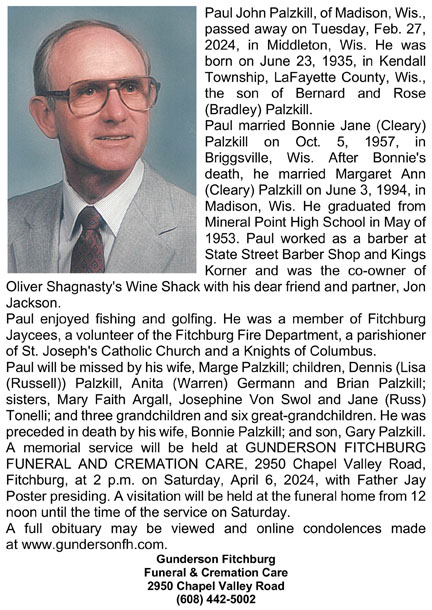 Paul John Palzkill, of Madison, Wis., passed away on Tuesday, Feb. 27, 2024, in Middleton, Wis. He was born on June 23, 1935, in Kendall Township, LaFayette County, Wis., the son of Bernard and Rose (Bradley) Palzkill.

Paul married Bonnie Jane (Cleary) Palzkill on Oct. 5, 1957, in Briggsville, Wis. After Bonnie's death, he married Margaret Ann (Cleary) Palzkill on June 3, 1994, in Madison, Wis. He graduated from Mineral Point High School in May of 1953. Paul worked as a barber at State Street Barber Shop and Kings Korner and was the co-owner of Oliver Shagnasty's Wine Shack with his dear friend and partner, Jon Jackson.

Paul enjoyed fishing and golfing. He was a member of Fitchburg Jaycees, a volunteer of the Fitchburg Fire Department, a parishioner of St. Joseph's Catholic Church and a Knights of Columbus.

Paul will be missed by his wife, Marge Palzkill; children, Dennis (Lisa (Russell)) Palzkill, Anita (Warren) Germann and Brian Palzkill; sisters, Mary Faith Argall, Josephine Von Swol and Jane (Russ) Tonelli; and three grandchildren and six great-grandchildren. He was preceded in death by his wife, Bonnie Palzkill; and son, Gary Palzkill.

A memorial service will be held at GUNDERSON FITCHBURG FUNERAL AND CREMATION CARE, 2950 Chapel Valley Road, Fitchburg, at 2 p.m. on Saturday, April 6, 2024, with Father Jay Poster presiding. A visitation will be held at the funeral home from 12 noon until the time of the service on Saturday.

A full obituary may be viewed and online condolences made at www.gundersonfh.com.

Gunderson Fitchburg
Funeral & Cremation Care
2950 Chapel Valley Road
(608) 442-5002